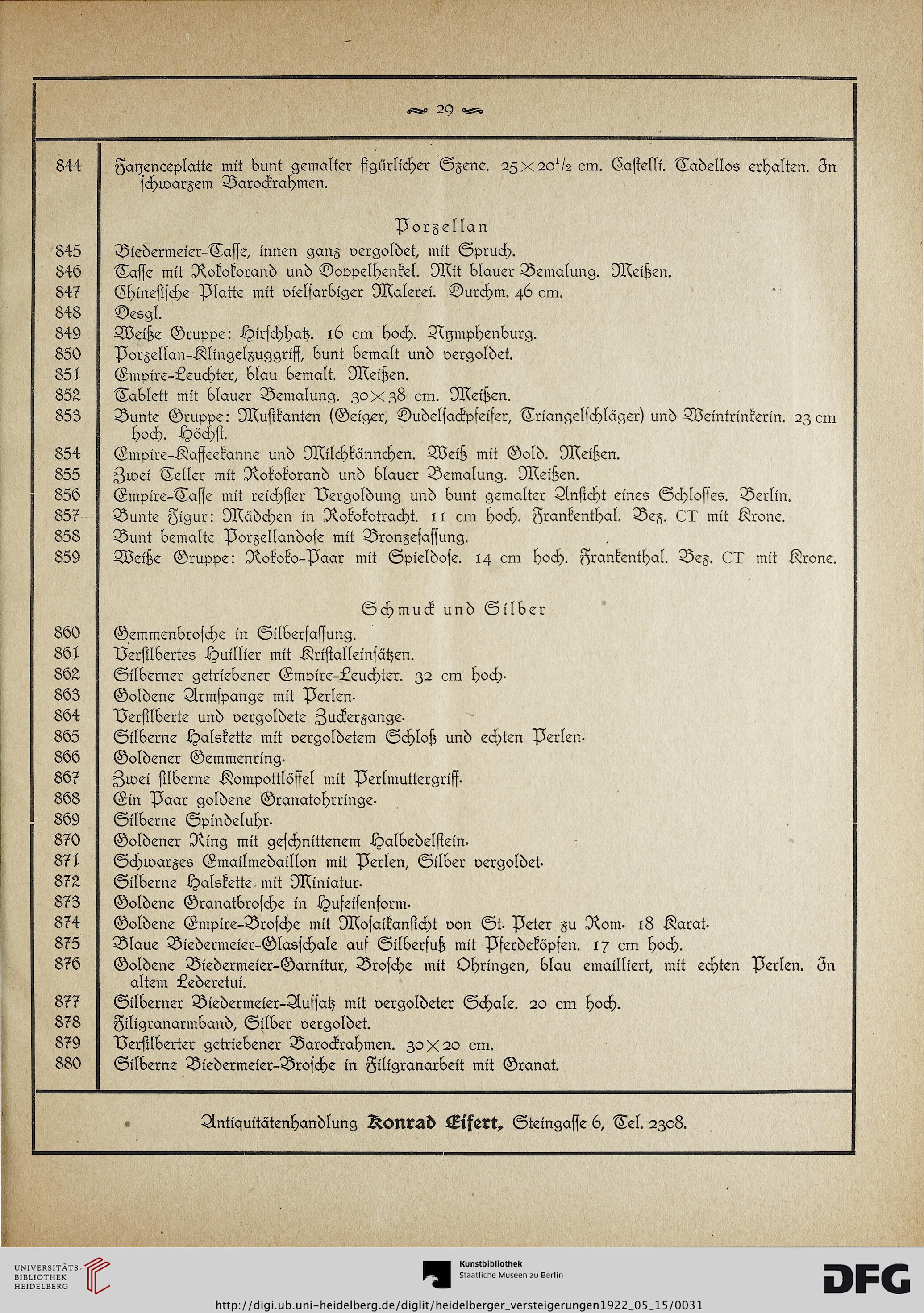 29

844 Fayenceplatte mit bunt gemalter figürlicher Szene. $25 \times 20^1/_2$ cm. Castelli. Tadellos erhalten. In schwarzem Barockrahmen.

Porzellan

845 Biedermeier-Tasse, innen ganz vergoldet, mit Spruch.
846 Tasse mit Rokokorand und Doppelhenkel. Mit blauer Bemalung. Meißen.
847 Chinesische Platte mit vielfarbiger Malerei. Durchm. 46 cm.
848 Desgl.
849 Weiße Gruppe: Hirschhatz. 16 cm hoch. Nymphenburg.
850 Porzellan-Klingelzuggriff, bunt bemalt und vergoldet.
851 Empire-Leuchter, blau bemalt. Meißen.
852 Tablett mit blauer Bemalung. $30 \times 38$ cm. Meißen.
853 Bunte Gruppe: Musikanten (Geiger, Dudelsackpfeifer, Triangelschläger) und Weintrinkerin. 23 cm hoch. Höchst.
854 Empire-Kaffeekanne und Milchkännchen. Weiß mit Gold. Meißen.
855 Zwei Teller mit Rokokorand und blauer Bemalung. Meißen.
856 Empire-Tasse mit reichster Vergoldung und bunt gemalter Ansicht eines Schlosses. Berlin.
857 Bunte Figur: Mädchen in Rokokotracht. 11 cm hoch. Frankenthal. Bez. CT mit Krone.
858 Bunt bemalte Porzellandose mit Bronzefassung.
859 Weiße Gruppe: Rokoko-Paar mit Spieldose. 14 cm hoch. Frankenthal. Bez. CT mit Krone.

Schmuck und Silber

860 Gemmenbrosche in Silberfassung.
861 Versilbertes Huillier mit Kristalleinsätzen.
862 Silberner getriebener Empire-Leuchter. 32 cm hoch.
863 Goldene Armspange mit Perlen.
864 Versilberte und vergoldete Zuckerzange.
865 Silberne Halskette mit vergoldetem Schloß und echten Perlen.
866 Goldener Gemmenring.
867 Zwei silberne Kompottlöffel mit Perlmuttergriff.
868 Ein Paar goldene Granatohrringe.
869 Silberne Spindeluhr.
870 Goldener Ring mit geschnittenem Halbedelstein.
871 Schwarzes Emailmedaillon mit Perlen, Silber vergoldet.
872 Silberne Halskette mit Miniatur.
873 Goldene Granatbrosche in Hufeisenform.
874 Goldene Empire-Brosche mit Mosaikansicht von St. Peter zu Rom. 18 Karat.
875 Blaue Biedermeier-Glasschale auf Silberfuß mit Pferdeköpfen. 17 cm hoch.
876 Goldene Biedermeier-Garnitur, Brosche mit Ohringen, blau emailliert, mit echten Perlen. In altem Lederetui.
877 Silberner Biedermeier-Aufsatz mit vergoldeter Schale. 20 cm hoch.
878 Filigranarmband, Silber vergoldet.
879 Versilberter getriebener Barockrahmen. $30 \times 20$ cm.
880 Silberne Biedermeier-Brosche in Filigranarbeit mit Granat.

Antiquitätenhandlung Konrad Eifert, Steingasse 6, Tel. 2308.

UNIVERSITÄTS-BIBLIOTHEK HEIDELBERG
Kunstbibliothek Staatliche Museen zu Berlin
DFG
http://digi.ub.uni-heidelberg.de/diglit/heidelberger_versteigerungen1922_05_15/0031